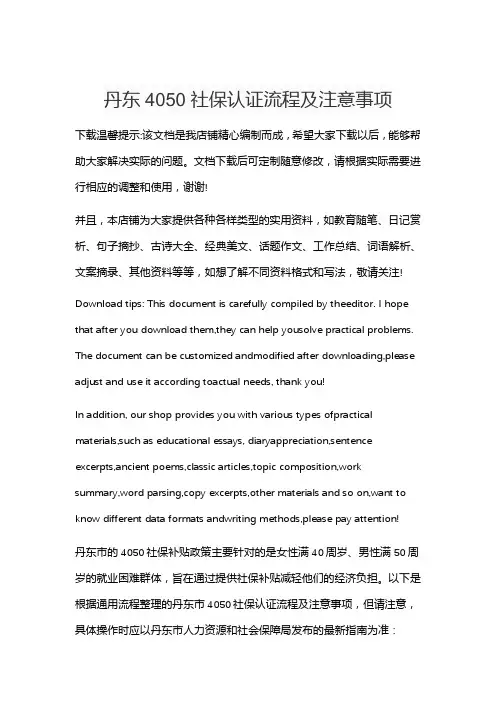 丹东 4050 社保认证流程及注意事项

下载温馨提示:该文档是我店铺精心编制而成，希望大家下载以后，能够帮助大家解决实际的问题。文档下载后可定制随意修改，请根据实际需要进行相应的调整和使用，谢谢!

并且，本店铺为大家提供各种各样类型的实用资料，如教育随笔、日记赏析、句子摘抄、古诗大全、经典美文、话题作文、工作总结、词语解析、文案摘录、其他资料等等，如想了解不同资料格式和写法，敬请关注!

Download tips: This document is carefully compiled by theeditor. I hope that after you download them,they can help yousolve practical problems. The document can be customized andmodified after downloading,please adjust and use it according toactual needs, thank you!

In addition, our shop provides you with various types ofpractical materials,such as educational essays, diaryappreciation,sentence excerpts,ancient poems,classic articles,topic composition,work summary,word parsing,copy excerpts,other materials and so on,want to know different data formats andwriting methods,please pay attention!

丹东市的 4050 社保补贴政策主要针对的是女性满 40 周岁、男性满 50 周岁的就业困难群体，旨在通过提供社保补贴减轻他们的经济负担。以下是根据通用流程整理的丹东市 4050 社保认证流程及注意事项，但请注意，具体操作时应以丹东市人力资源和社会保障局发布的最新指南为准：